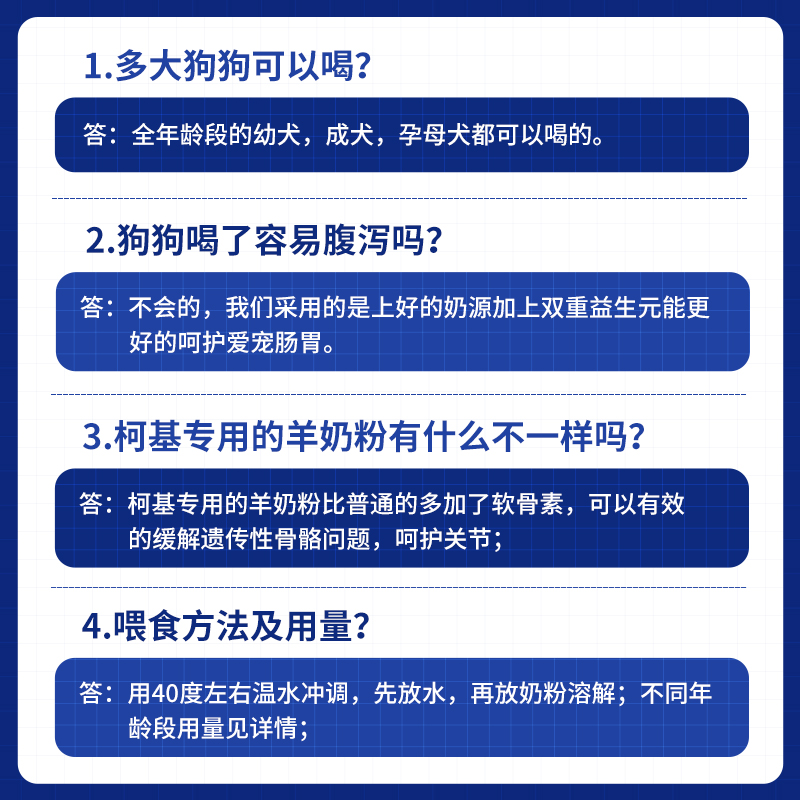 1.多大狗狗可以喝？

答：全年龄段的幼犬，成犬，孕母犬都可以喝的。

2.狗狗喝了容易腹泻吗？

答：不会的，我们采用的是上好的奶源加上双重益生元能更好的呵护爱宠肠胃。

3.柯基专用的羊奶粉有什么不一样吗？

答：柯基专用的羊奶粉比普通的多加了软骨素，可以有效的缓解遗传性骨骼问题，呵护关节；

4.喂食方法及用量？

答：用40度左右温水冲调，先放水，再放奶粉溶解；不同年龄段用量见详情；